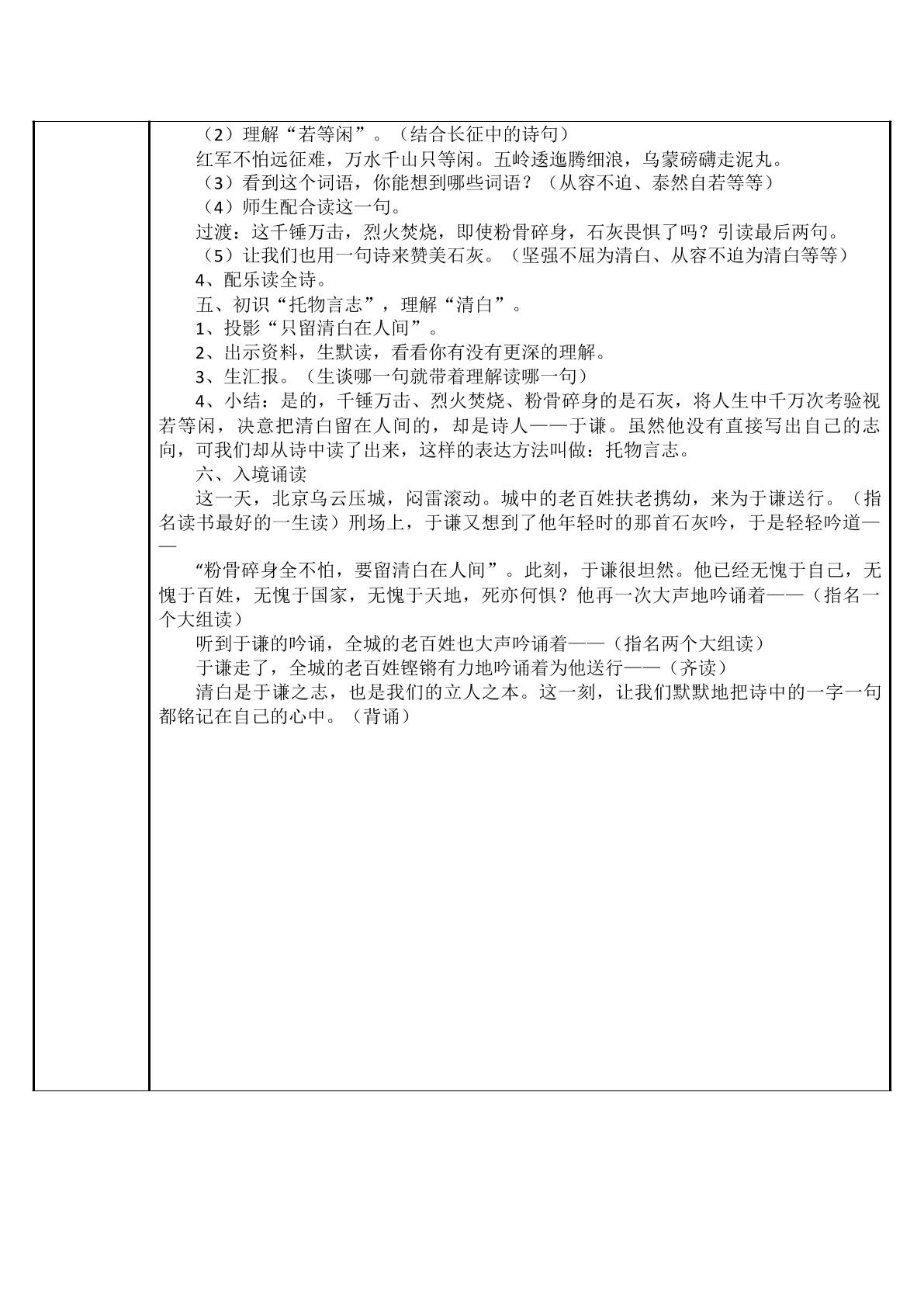 （2）理解“若等闲”。（结合长征中的诗句）

红军不怕远征难，万水千山只等闲。五岭逶迤腾细浪，乌蒙磅礴走泥丸。

（3）看到这个词语，你能想到哪些词语？（从容不迫、泰然自若等等）

（4）师生配合读这一句。

过渡：这千锤万击，烈火焚烧，即使粉骨碎身，石灰畏惧了吗？引读最后两句。

（5）让我们也用一句诗来赞美石灰。（坚强不屈为清白、从容不迫为清白等等）

4、配乐读全诗。

五、初识“托物言志”，理解“清白”。

1、投影“只留清白在人间”。

2、出示资料，生默读，看看你有没有更深的理解。

3、生汇报。（生谈哪一句就带着理解读哪一句）

4、小结：是的，千锤万击、烈火焚烧、粉骨碎身的是石灰，将人生中千万次考验视若等闲，决意把清白留在人间的，却是诗人——于谦。虽然他没有直接写出自己的志向，可我们却从诗中读了出来，这样的表达方法叫做：托物言志。

六、入境诵读

这一天，北京乌云压城，闷雷滚动。城中的老百姓扶老携幼，来为于谦送行。（指名读书最好的一生读）刑场上，于谦又想到了他年轻时的那首石灰吟，于是轻轻吟道——

“粉骨碎身全不怕，要留清白在人间”。此刻，于谦很坦然。他已经无愧于自己，无愧于百姓，无愧于国家，无愧于天地，死亦何惧？他再一次大声地吟诵着——（指名一个大组读）

听到于谦的吟诵，全城的老百姓也大声吟诵着——（指名两个大组读）

于谦走了，全城的老百姓铿锵有力地吟诵着为他送行——（齐读）

清白是于谦之志，也是我们的立人之本。这一刻，让我们默默地把诗中的一字一句都铭记在自己的心中。（背诵）